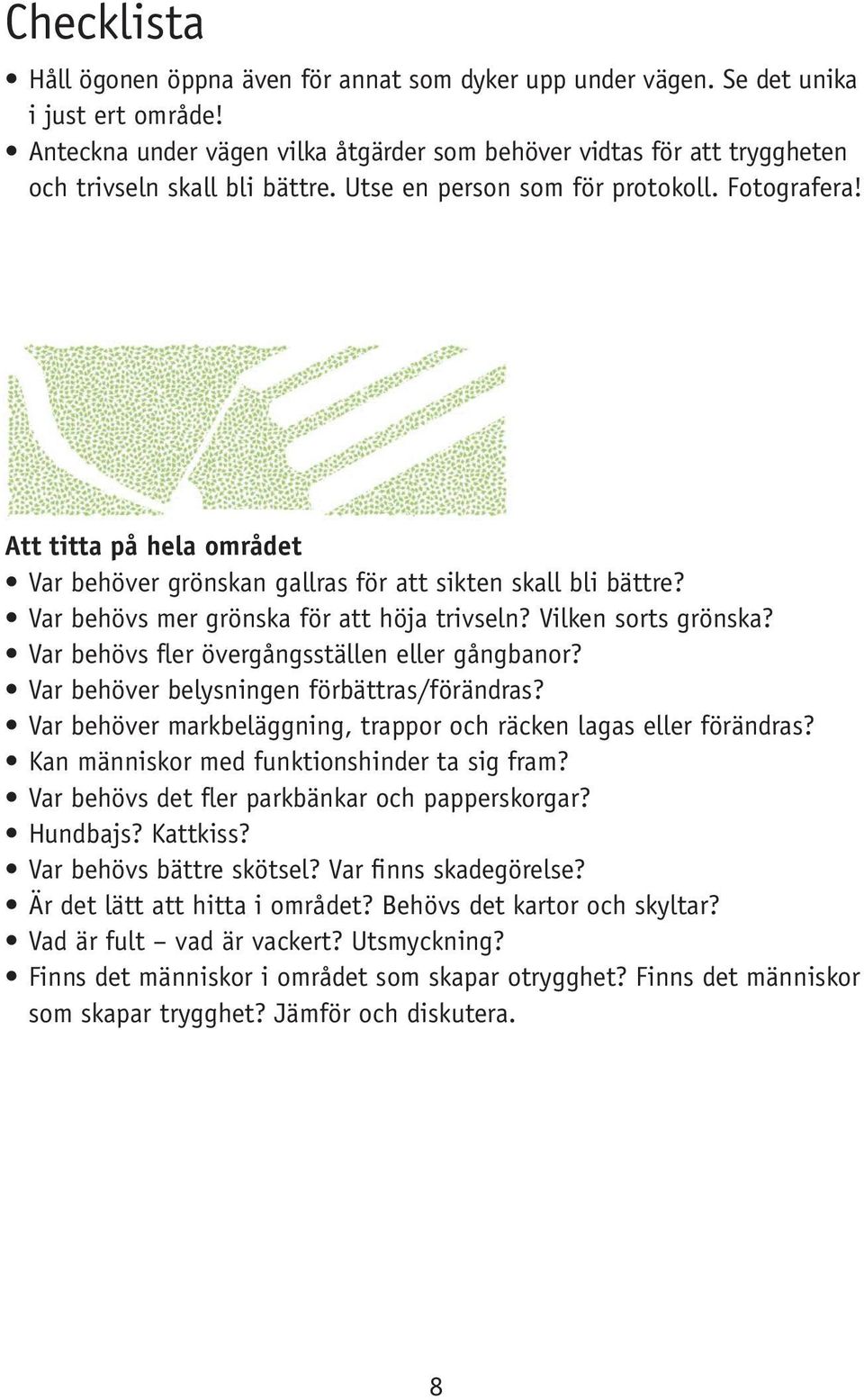 Checklista

• Håll ögonen öppna även för annat som dyker upp under vägen. Se det unika i just ert område!
• Anteckna under vägen vilka åtgärder som behöver vidtas för att tryggheten och trivseln skall bli bättre. Utse en person som för protokoll. Fotografera!

Att titta på hela området
• Var behöver grönskan gallras för att sikten skall bli bättre?
• Var behövs mer grönska för att höja trivseln? Vilken sorts grönska?
• Var behövs fler övergångsställen eller gångbanor?
• Var behöver belysningen förbättras/förändras?
• Var behöver markbeläggning, trappor och räcken lagas eller förändras?
• Kan människor med funktionshinder ta sig fram?
• Var behövs det fler parkbänkar och papperskorgar?
• Hundbajs? Kattkiss?
• Var behövs bättre skötsel? Var finns skadegörelse?
• Är det lätt att hitta i området? Behövs det kartor och skyltar?
• Vad är fult – vad är vackert? Utsmyckning?
• Finns det människor i området som skapar otrygghet? Finns det människor som skapar trygghet? Jämför och diskutera.

8